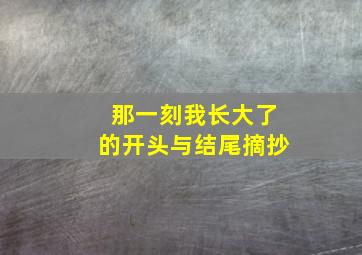 那一刻我长大了
的开头与结尾摘抄